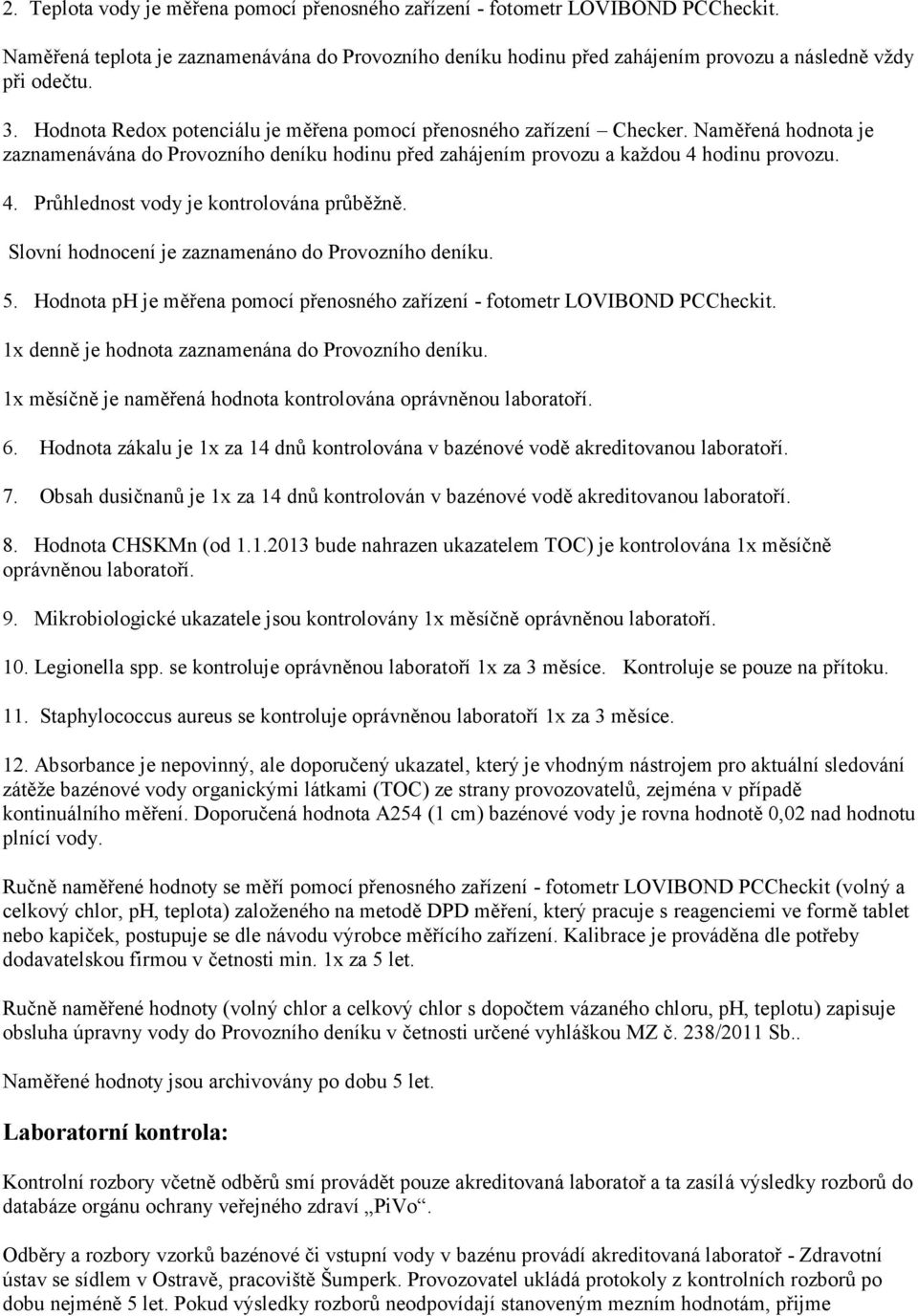 2. Teplota vody je měřena pomocí přenosného zařízení - fotometr LOVIBOND PCCheckit.

Naměřená teplota je zaznamenávána do Provozního deníku hodinu před zahájením provozu a následně vždy při odečtu.

3. Hodnota Redox potenciálu je měřena pomocí přenosného zařízení – Checker. Naměřená hodnota je zaznamenávána do Provozního deníku hodinu před zahájením provozu a každou 4 hodinu provozu.

4. Průhlednost vody je kontrolována průběžně.

Slovní hodnocení je zaznamenáno do Provozního deníku.

5. Hodnota pH je měřena pomocí přenosného zařízení - fotometr LOVIBOND PCCheckit.

1x denně je hodnota zaznamenána do Provozního deníku.

1x měsíčně je naměřená hodnota kontrolována oprávněnou laboratoří.

6. Hodnota zákalu je 1x za 14 dnů kontrolována v bazénové vodě akreditovanou laboratoří.

7. Obsah dusičnanů je 1x za 14 dnů kontrolován v bazénové vodě akreditovanou laboratoří.

8. Hodnota CHSKMn (od 1.1.2013 bude nahrazen ukazatelem TOC) je kontrolována 1x měsíčně oprávněnou laboratoří.

9. Mikrobiologické ukazatele jsou kontrolovány 1x měsíčně oprávněnou laboratoří.

10. Legionella spp. se kontroluje oprávněnou laboratoří 1x za 3 měsíce. Kontroluje se pouze na přítoku.

11. Staphylococcus aureus se kontroluje oprávněnou laboratoří 1x za 3 měsíce.

12. Absorbance je nepovinný, ale doporučený ukazatel, který je vhodným nástrojem pro aktuální sledování zátěže bazénové vody organickými látkami (TOC) ze strany provozovatelů, zejména v případě kontinuálního měření. Doporučená hodnota A254 (1 cm) bazénové vody je rovna hodnotě 0,02 nad hodnotu plnící vody.

Ručně naměřené hodnoty se měří pomocí přenosného zařízení - fotometr LOVIBOND PCCheckit (volný a celkový chlor, pH, teplota) založeného na metodě DPD měření, který pracuje s reagenciemi ve formě tablet nebo kapiček, postupuje se dle návodu výrobce měřícího zařízení. Kalibrace je prováděna dle potřeby dodavatelskou firmou v četnosti min. 1x za 5 let.

Ručně naměřené hodnoty (volný chlor a celkový chlor s dopočtem vázaného chloru, pH, teplotu) zapisuje obsluha úpravny vody do Provozního deníku v četnosti určené vyhláškou MZ č. 238/2011 Sb..

Naměřené hodnoty jsou archivovány po dobu 5 let.

Laboratorní kontrola:

Kontrolní rozbory včetně odběrů smí provádět pouze akreditovaná laboratoř a ta zasílá výsledky rozborů do databáze orgánu ochrany veřejného zdraví „PiVo“.

Odběry a rozbory vzorků bazénové či vstupní vody v bazénu provádí akreditovaná laboratoř - Zdravotní ústav se sídlem v Ostravě, pracoviště Šumperk. Provozovatel ukládá protokoly z kontrolních rozborů po dobu nejméně 5 let. Pokud výsledky rozborů neodpovídají stanoveným mezním hodnotám, přijme